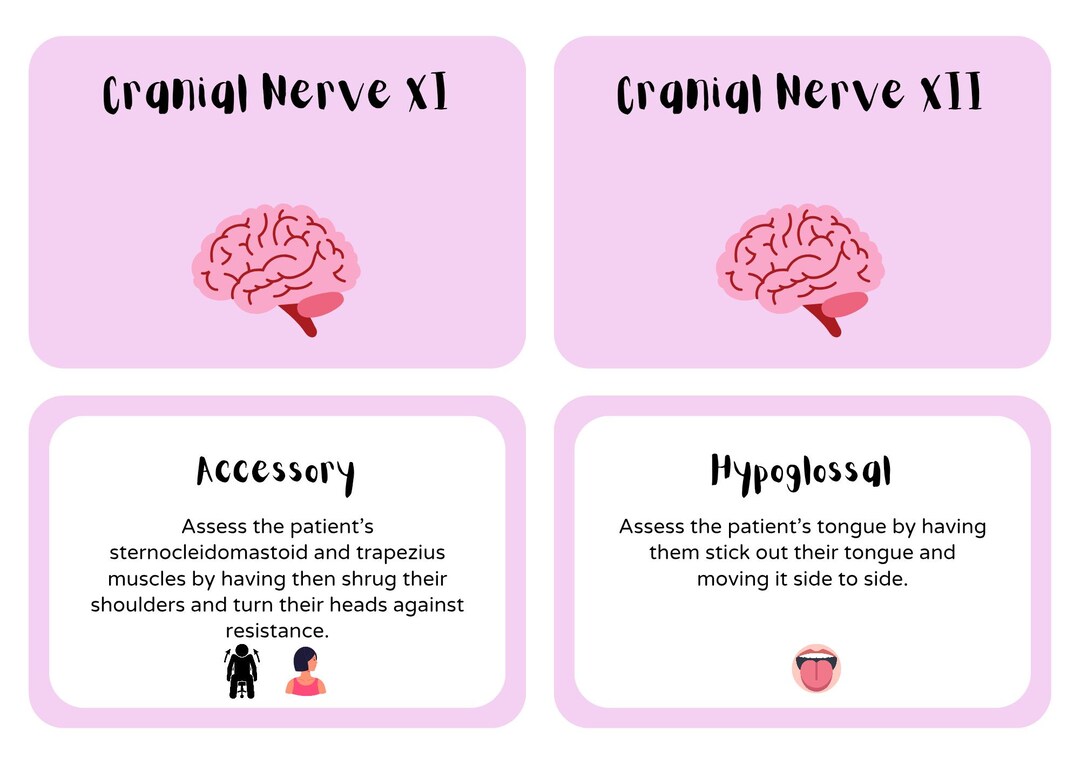 Cranial Nerve XI

Cranial Nerve XII

Accessory

Assess the patient's sternocleidomastoid and trapezius muscles by having then shrug their shoulders and turn their heads against resistance.

Hypoglossal

Assess the patient's tongue by having them stick out their tongue and moving it side to side.